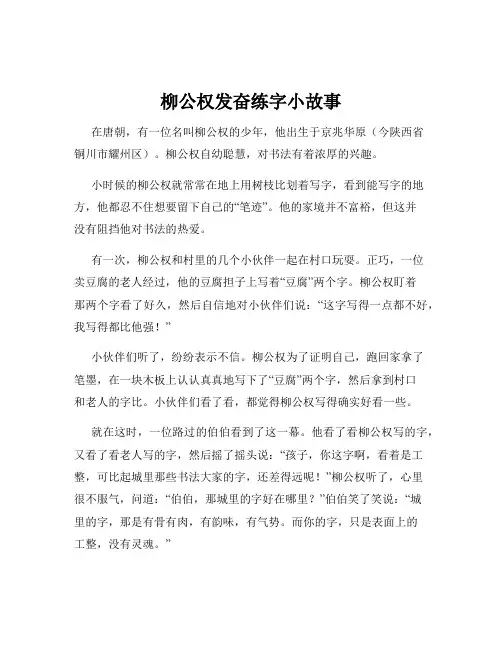 柳公权发奋练字小故事

在唐朝，有一位名叫柳公权的少年，他出生于京兆华原（今陕西省铜川市耀州区）。柳公权自幼聪慧，对书法有着浓厚的兴趣。

小时候的柳公权就常常在地上用树枝比划着写字，看到能写字的地方，他都忍不住想要留下自己的“笔迹”。他的家境并不富裕，但这并没有阻挡他对书法的热爱。

有一次，柳公权和村里的几个小伙伴一起在村口玩耍。正巧，一位卖豆腐的老人经过，他的豆腐担子上写着“豆腐”两个字。柳公权盯着那两个字看了好久，然后自信地对小伙伴们说：“这字写得一点都不好，我写得都比他强！”

小伙伴们听了，纷纷表示不信。柳公权为了证明自己，跑回家拿了笔墨，在一块木板上认认真真地写下了“豆腐”两个字，然后拿到村口和老人的字比。小伙伴们看了看，都觉得柳公权写得确实好看一些。

就在这时，一位路过的伯伯看到了这一幕。他看了看柳公权写的字，又看了看老人写的字，然后摇了摇头说：“孩子，你这字啊，看着是工整，可比起城里那些书法大家的字，还差得远呢！”柳公权听了，心里很不服气，问道：“伯伯，那城里的字好在哪里？”伯伯笑了笑说：“城里的字，那是有骨有肉，有韵味，有气势。而你的字，只是表面上的工整，没有灵魂。”